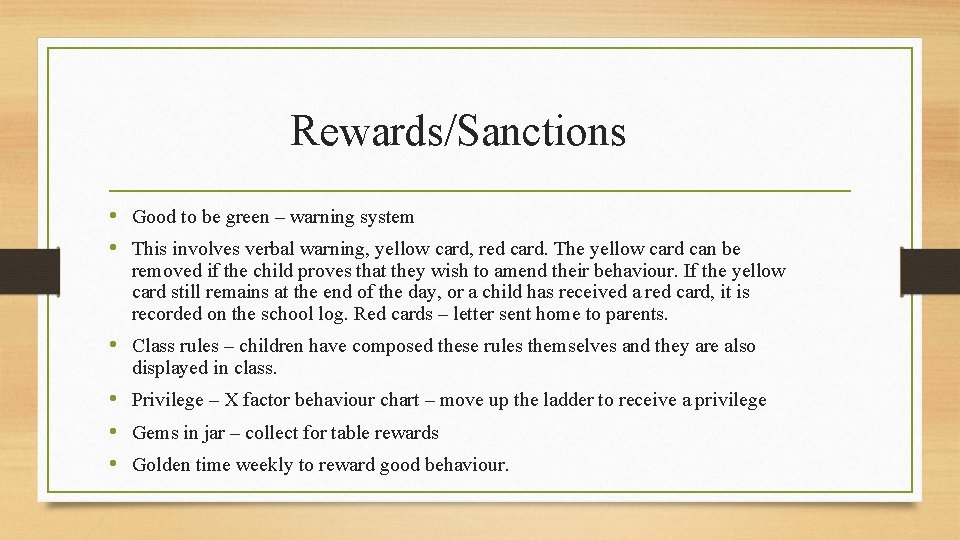 Rewards/Sanctions

• Good to be green – warning system

• This involves verbal warning, yellow card, red card. The yellow card can be removed if the child proves that they wish to amend their behaviour. If the yellow card still remains at the end of the day, or a child has received a red card, it is recorded on the school log. Red cards – letter sent home to parents.

• Class rules – children have composed these rules themselves and they are also displayed in class.

• Privilege – X factor behaviour chart – move up the ladder to receive a privilege

• Gems in jar – collect for table rewards

• Golden time weekly to reward good behaviour.